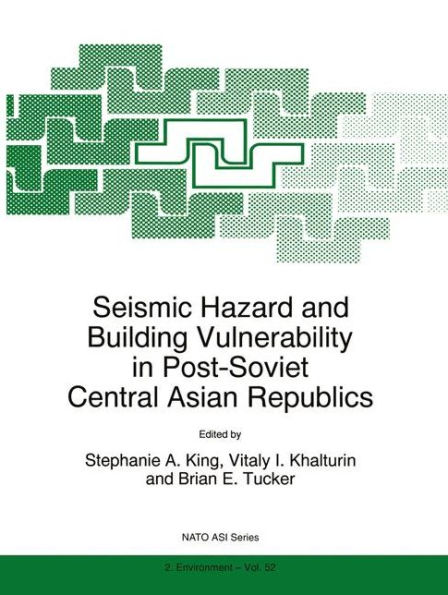 Seismic Hazard and Building Vulnerability in Post-Soviet Central Asian Republics

Edited by

Stephanie A. King, Vitaly I. Khalturin and Brian E. Tucker

NATO ASI Series

2. Environment – Vol. 52